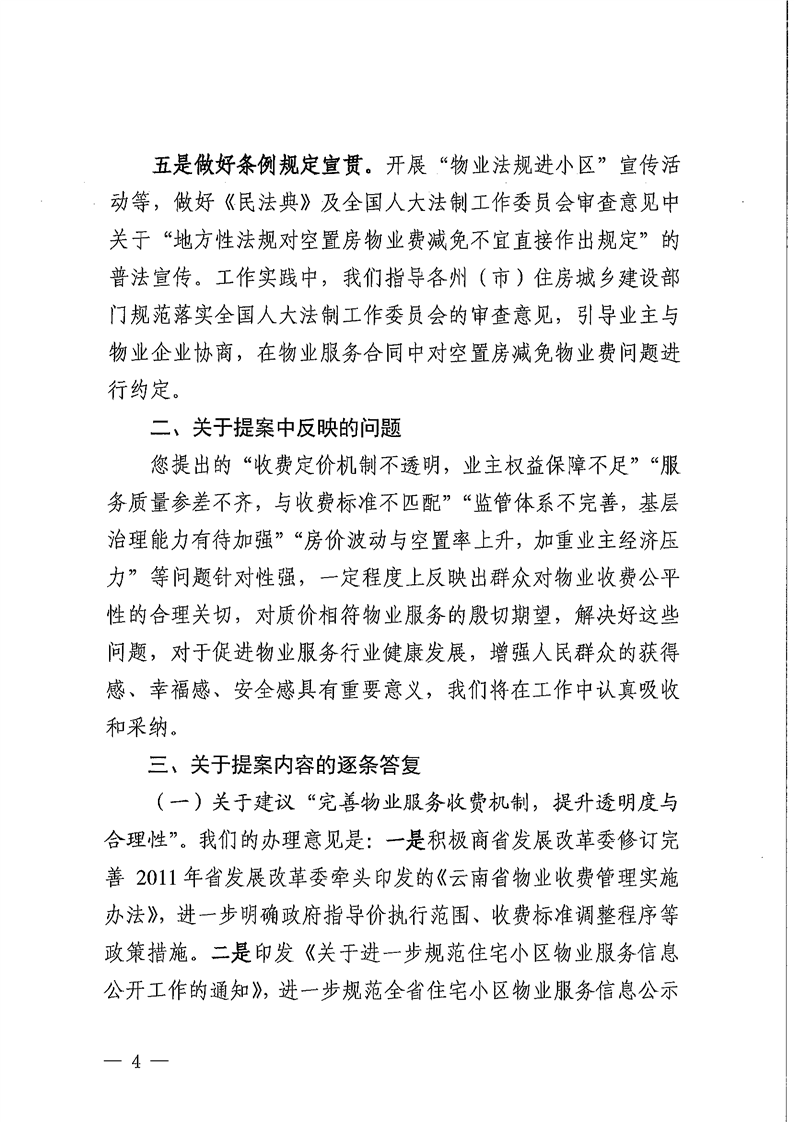 五是做好条例规定宣贯。开展“物业法规进小区”宣传活动等，做好《民法典》及全国人大法制工作委员会审查意见中关于“地方性法规对空置房物业费减免不宜直接作出规定”的普法宣传。工作实践中，我们指导各州（市）住房城乡建设部门规范落实全国人大法制工作委员会的审查意见，引导业主与物业企业协商，在物业服务合同中对空置房减免物业费问题进行约定。

二、关于提案中反映的问题

您提出的“收费定价机制不透明，业主权益保障不足”“服务质量参差不齐，与收费标准不匹配”“监管体系不完善，基层治理能力有待加强”“房价波动与空置率上升，加重业主经济压力”等问题针对性强，一定程度上反映出群众对物业收费公平性的合理关切，对质价相符物业服务的殷切期望，解决好这些问题，对于促进物业服务行业健康发展，增强人民群众的获得感、幸福感、安全感具有重要意义，我们将在工作中认真吸收和采纳。

三、关于提案内容的逐条答复

（一）关于建议“完善物业服务收费机制，提升透明度与合理性”。我们的办理意见是：一是积极商省发展改革委修订完善 2011 年省发展改革委牵头印发的《云南省物业收费管理实施办法》，进一步明确政府指导价执行范围、收费标准调整程序等政策措施。二是印发《关于进一步规范住宅小区物业服务信息公开工作的通知》，进一步规范全省住宅小区物业服务信息公示

— 4 —